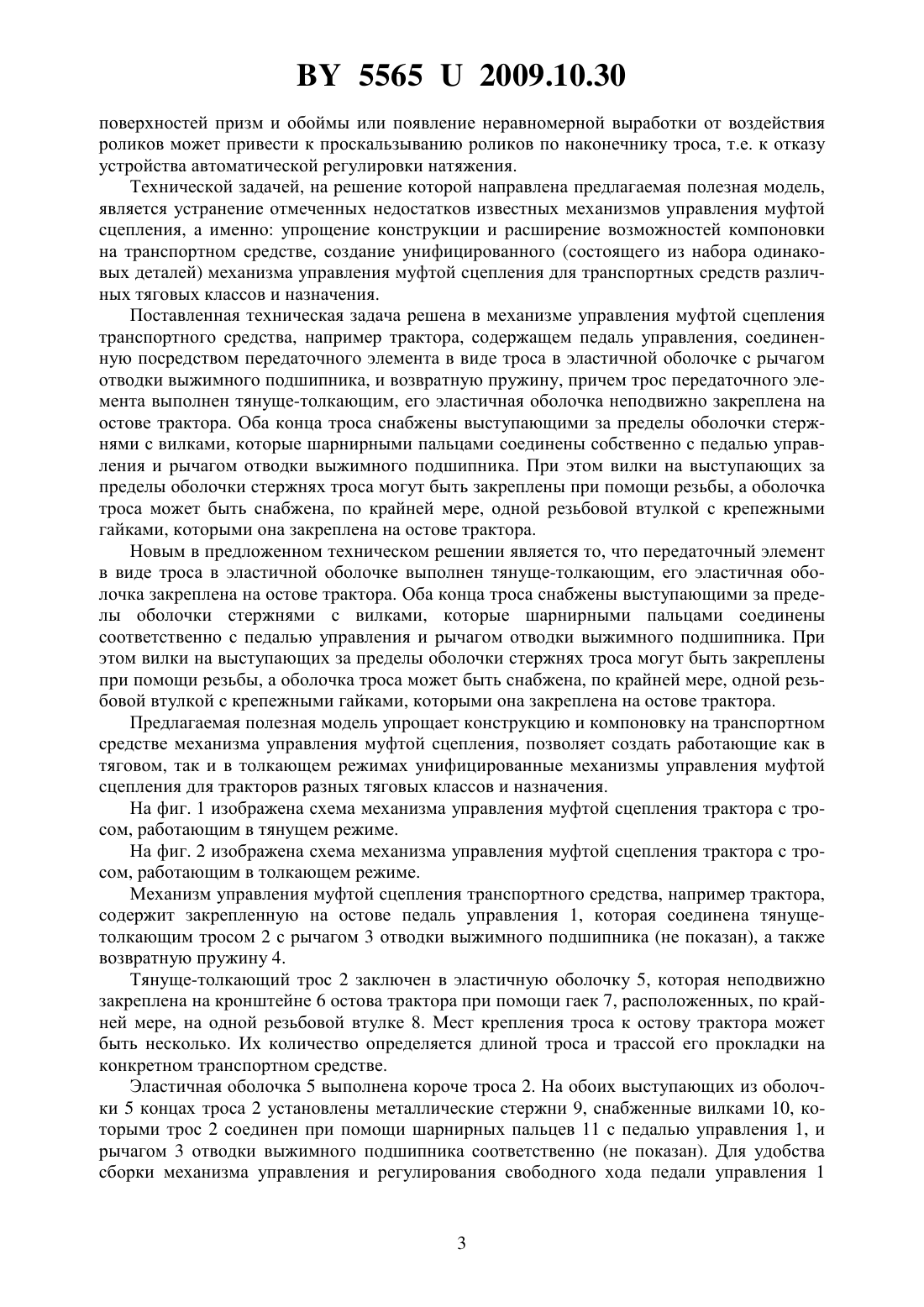 BY 5565 U 2009.10.30

поверхностей призм и обоймы или появление неравномерной выработки от воздействия роликов может привести к проскальзыванию роликов по наконечнику троса, т.е. к отказу устройства автоматической регулировки натяжения.

Технической задачей, на решение которой направлена предлагаемая полезная модель, является устранение отмеченных недостатков известных механизмов управления муфтой сцепления, а именно: упрощение конструкции и расширение возможностей компоновки на транспортном средстве, создание унифицированного (состоящего из набора одинаковых деталей) механизма управления муфтой сцепления для транспортных средств различных тяговых классов и назначения.

Поставленная техническая задача решена в механизме управления муфтой сцепления транспортного средства, например трактора, содержащем педаль управления, соединенную посредством передаточного элемента в виде троса в эластичной оболочке с рычагом отводки выжимного подшипника, и возвратную пружину, причем трос передаточного элемента выполнен тянуще-толкающим, его эластичная оболочка неподвижно закреплена на остове трактора. Оба конца троса снабжены выступающими за пределы оболочки стержнями с вилками, которые шарнирными пальцами соединены собственно с педалью управления и рычагом отводки выжимного подшипника. При этом вилки на выступающих за пределы оболочки стержнях троса могут быть закреплены при помощи резьбы, а оболочка троса может быть снабжена, по крайней мере, одной резьбовой втулкой с крепежными гайками, которыми она закреплена на остове трактора.

Новым в предложенном техническом решении является то, что передаточный элемент в виде троса в эластичной оболочке выполнен тянуще-толкающим, его эластичная оболочка закреплена на остове трактора. Оба конца троса снабжены выступающими за пределы оболочки стержнями с вилками, которые шарнирными пальцами соединены соответственно с педалью управления и рычагом отводки выжимного подшипника. При этом вилки на выступающих за пределы оболочки стержнях троса могут быть закреплены при помощи резьбы, а оболочка троса может быть снабжена, по крайней мере, одной резьбовой втулкой с крепежными гайками, которыми она закреплена на остове трактора.

Предлагаемая полезная модель упрощает конструкцию и компоновку на транспортном средстве механизма управления муфтой сцепления, позволяет создать работающие как в тяговом, так и в толкающем режимах унифицированные механизмы управления муфтой сцепления для тракторов разных тяговых классов и назначения.

На фиг. 1 изображена схема механизма управления муфтой сцепления трактора с тросом, работающим в тянущем режиме.

На фиг. 2 изображена схема механизма управления муфтой сцепления трактора с тросом, работающим в толкающем режиме.

Механизм управления муфтой сцепления транспортного средства, например трактора, содержит закрепленную на остове педаль управления 1, которая соединена тянуще-толкающим тросом 2 с рычагом 3 отводки выжимного подшипника (не показан), а также возвратную пружину 4.

Тянуще-толкающий трос 2 заключен в эластичную оболочку 5, которая неподвижно закреплена на кронштейне 6 остова трактора при помощи гаек 7, расположенных, по крайней мере, на одной резьбовой втулке 8. Мест крепления троса к остову трактора может быть несколько. Их количество определяется длиной троса и трассой его прокладки на конкретном транспортном средстве.

Эластичная оболочка 5 выполнена короче троса 2. На обоих выступающих из оболочки 5 концах троса 2 установлены металлические стержни 9, снабженные вилками 10, которыми трос 2 соединен при помощи шарнирных пальцев 11 с педалью управления 1, и рычагом 3 отводки выжимного подшипника соответственно (не показан). Для удобства сборки механизма управления и регулирования свободного хода педали управления 1

3